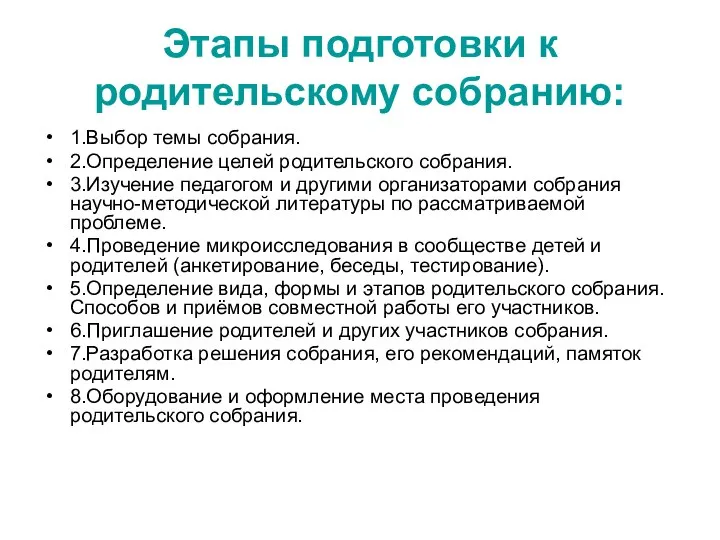 Этапы подготовки к родительскому собранию:

• 1.Выбор темы собрания.
• 2.Определение целей родительского собрания.
• 3.Изучение педагогом и другими организаторами собрания научно-методической литературы по рассматриваемой проблеме.
• 4.Проведение микроисследования в сообществе детей и родителей (анкетирование, беседы, тестирование).
• 5.Определение вида, формы и этапов родительского собрания. Способов и приёмов совместной работы его участников.
• 6.Приглашение родителей и других участников собрания.
• 7.Разработка решения собрания, его рекомендаций, памяток родителям.
• 8.Оборудование и оформление места проведения родительского собрания.